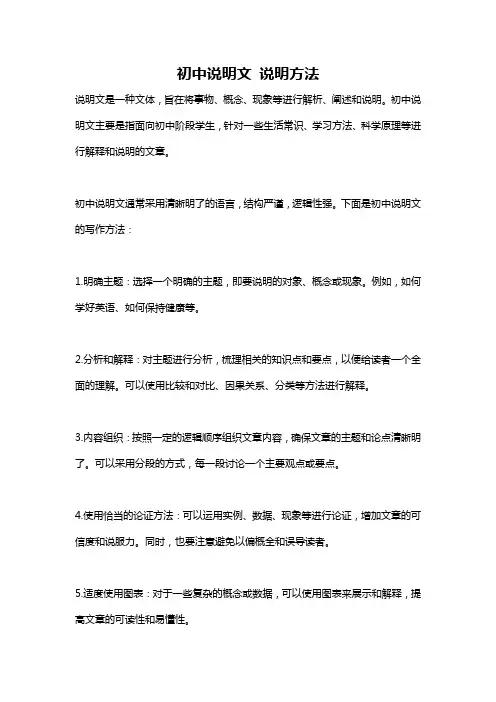 初中说明文 说明方法

说明文是一种文体，旨在将事物、概念、现象等进行解析、阐述和说明。初中说明文主要是指面向初中阶段学生，针对一些生活常识、学习方法、科学原理等进行解释和说明的文章。

初中说明文通常采用清晰明了的语言，结构严谨，逻辑性强。下面是初中说明文的写作方法：

1.明确主题：选择一个明确的主题，即要说明的对象、概念或现象。例如，如何学好英语、如何保持健康等。

2.分析和解释：对主题进行分析，梳理相关的知识点和要点，以便给读者一个全面的理解。可以使用比较和对比、因果关系、分类等方法进行解释。

3.内容组织：按照一定的逻辑顺序组织文章内容，确保文章的主题和论点清晰明了。可以采用分段的方式，每一段讨论一个主要观点或要点。

4.使用恰当的论证方法：可以运用实例、数据、现象等进行论证，增加文章的可信度和说服力。同时，也要注意避免以偏概全和误导读者。

5.适度使用图表：对于一些复杂的概念或数据，可以使用图表来展示和解释，提高文章的可读性和易懂性。